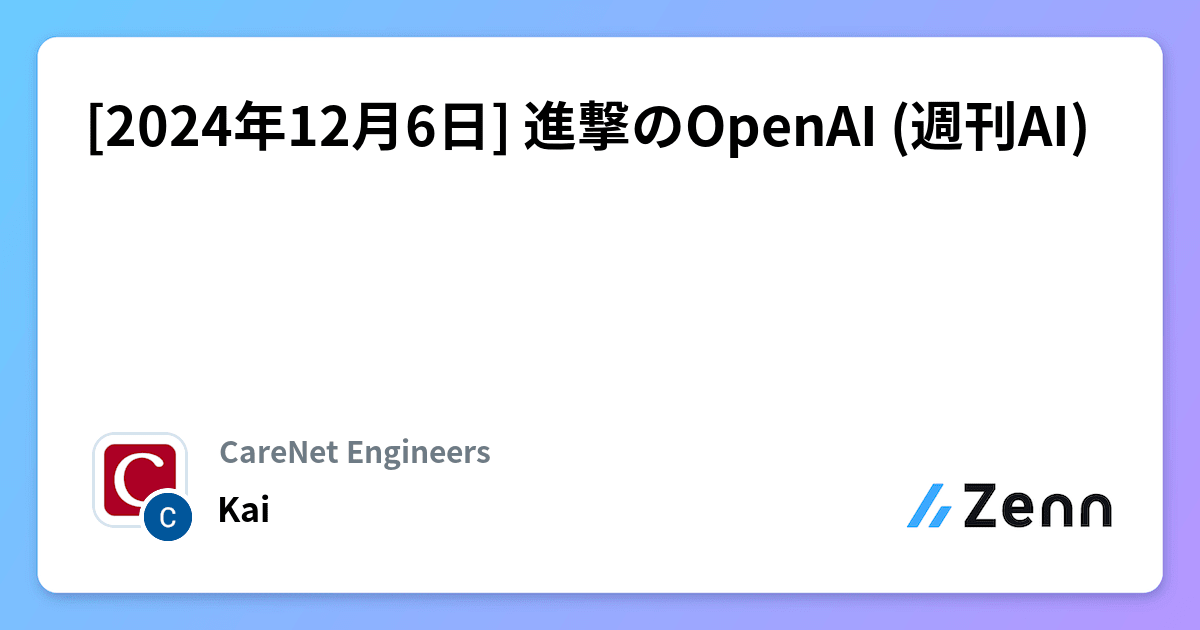 [2024年12月6日] 進撃のOpenAI (週刊AI)

C

C

CareNet Engineers

Kai

Zenn